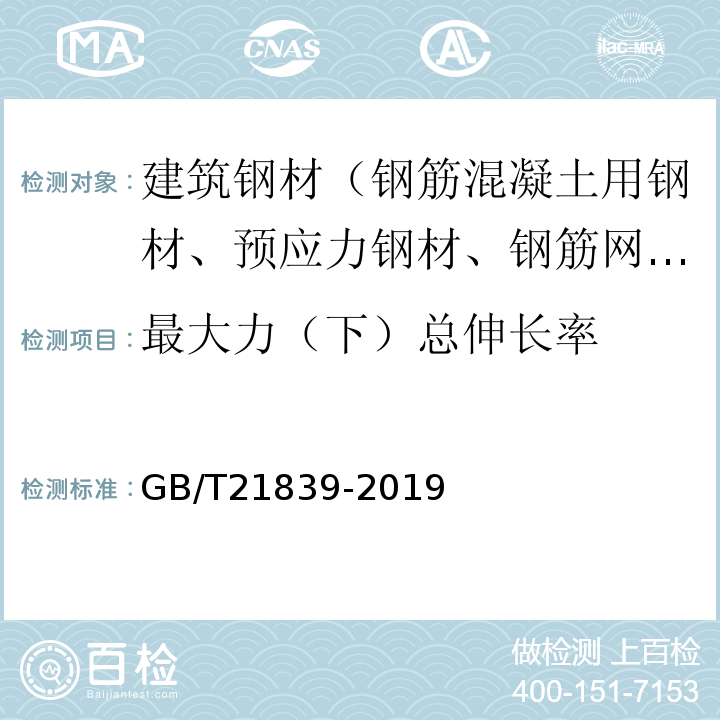 MA CNAS AL ilac-MRA

检测对象：建筑钢材（钢筋混凝土用钢材、预应力钢材、钢筋网…

检测项目：最大力（下）总伸长率

检测标准：GB/T21839-2019

百检 Baijiantest.com

做检测 上百检
400-151-7153